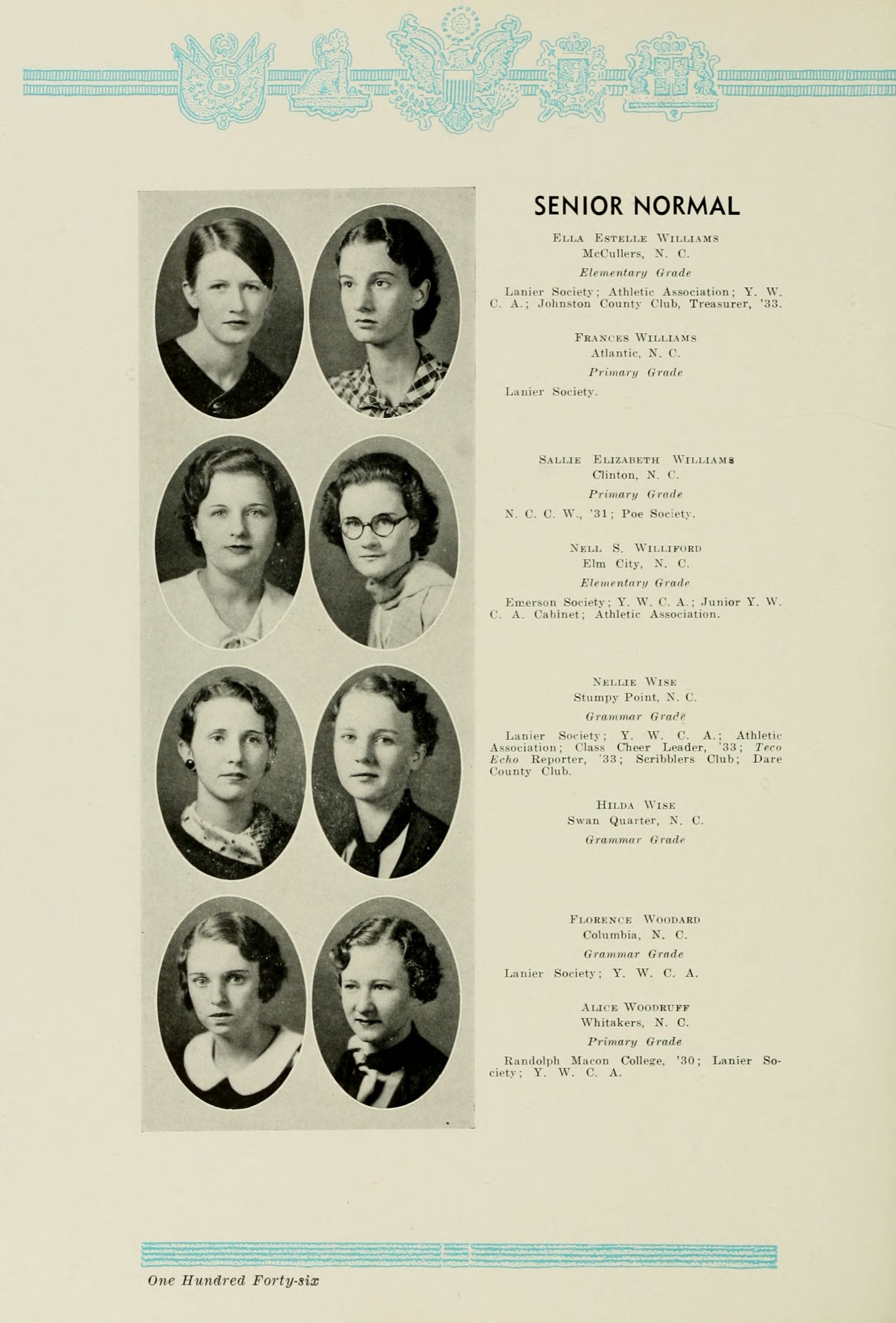 SENIOR NORMAL

Ella Estelle Williams
McCullers, N. C.
Elementary Grade

Lanier Society; Athletic Association; Y. W. C. A.; Johnston County Club, Treasurer, '33.

Frances Williams
Atlantic, N. C.
Primary Grade

Lanier Society.

Sallie Elizabeth Williams
Clinton, N. C.
Primary Grade

N. C. C. W., '31; Poe Society.

Nell S. Williford
Elm City, N. C.
Elementary Grade

Emerson Society; Y. W. C. A.; Junior Y. W. C. A. Cabinet; Athletic Association.

Nellie Wise
Stumpy Point, N. C.
Grammar Grade

Lanier Society; Y. W. C. A.; Athletic Association; Class Cheer Leader, '33; Teco Echo Reporter, '33; Scribblers Club; Dare County Club.

Hilda Wise
Swan Quarter, N. C.
Grammar Grade

Florence Woodard
Columbia, N. C.
Grammar Grade

Lanier Society; Y. W. C. A.

Alice Woodruff
Whitakers, N. C.
Primary Grade

Randolph Macon College, '30; Lanier Society; Y. W. C. A.

One Hundred Forty-six